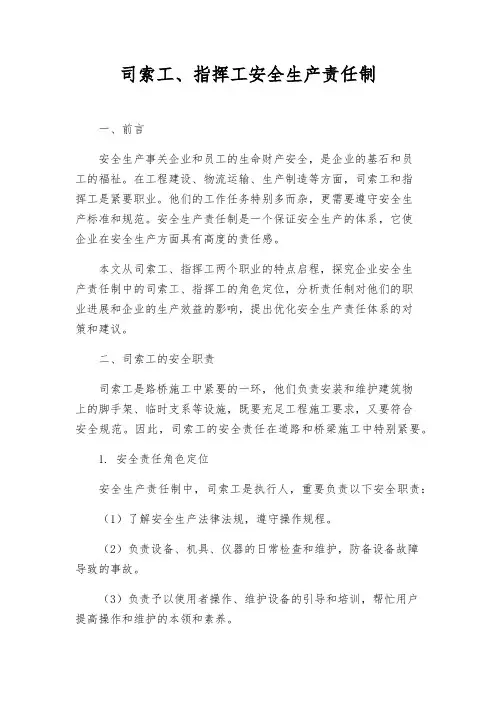 司索工、指挥工安全生产责任制

一、前言

安全生产事关企业和员工的生命财产安全，是企业的基石和员工的福祉。在工程建设、物流运输、生产制造等方面，司索工和指挥工是紧要职业。他们的工作任务特别多而杂，更需要遵守安全生产标准和规范。安全生产责任制是一个保证安全生产的体系，它使企业在安全生产方面具有高度的责任感。

本文从司索工、指挥工两个职业的特点启程，探究企业安全生产责任制中的司索工、指挥工的角色定位，分析责任制对他们的职业进展和企业的生产效益的影响，提出优化安全生产责任体系的对策和建议。

二、司索工的安全职责

司索工是路桥施工中紧要的一环，他们负责安装和维护建筑物上的脚手架、临时支系等设施，既要充足工程施工要求，又要符合安全规范。因此，司索工的安全责任在道路和桥梁施工中特别紧要。

1. 安全责任角色定位

安全生产责任制中，司索工是执行人，重要负责以下安全职责：

（1）了解安全生产法律法规，遵守操作规程。

（2）负责设备、机具、仪器的日常检查和维护，防备设备故障导致的事故。

（3）负责予以使用者操作、维护设备的引导和培训，帮忙用户提高操作和维护的本领和素养。